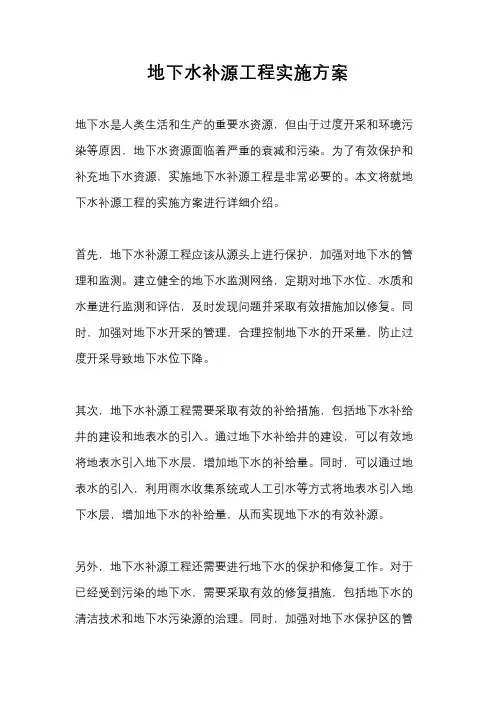 地下水补源工程实施方案

地下水是人类生活和生产的重要水资源，但由于过度开采和环境污染等原因，地下水资源面临着严重的衰减和污染。为了有效保护和补充地下水资源，实施地下水补源工程是非常必要的。本文将就地下水补源工程的实施方案进行详细介绍。

首先，地下水补源工程应该从源头上进行保护，加强对地下水的管理和监测。建立健全的地下水监测网络，定期对地下水位、水质和水量进行监测和评估，及时发现问题并采取有效措施加以修复。同时，加强对地下水开采的管理，合理控制地下水的开采量，防止过度开采导致地下水位下降。

其次，地下水补源工程需要采取有效的补给措施，包括地下水补给井的建设和地表水的引入。通过地下水补给井的建设，可以有效地将地表水引入地下水层，增加地下水的补给量。同时，可以通过地表水的引入，利用雨水收集系统或人工引水等方式将地表水引入地下水层，增加地下水的补给量，从而实现地下水的有效补源。

另外，地下水补源工程还需要进行地下水的保护和修复工作。对于已经受到污染的地下水，需要采取有效的修复措施，包括地下水的清洁技术和地下水污染源的治理。同时，加强对地下水保护区的管